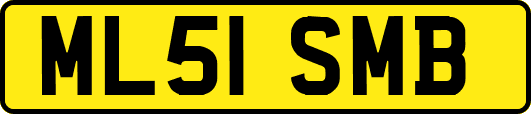 ML51 SMB